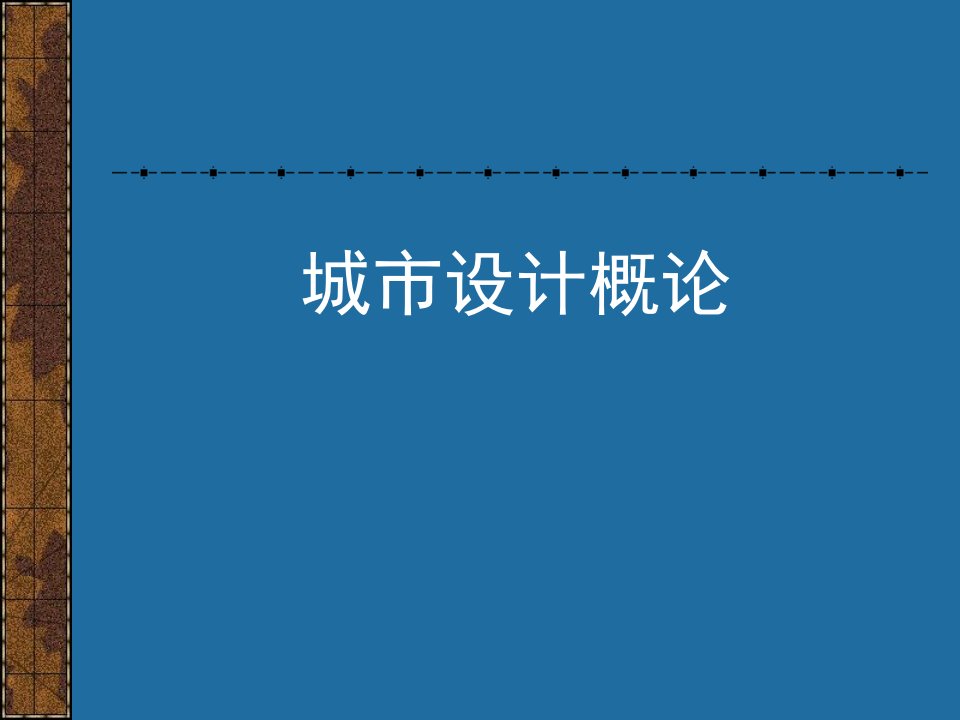 城市设计概论